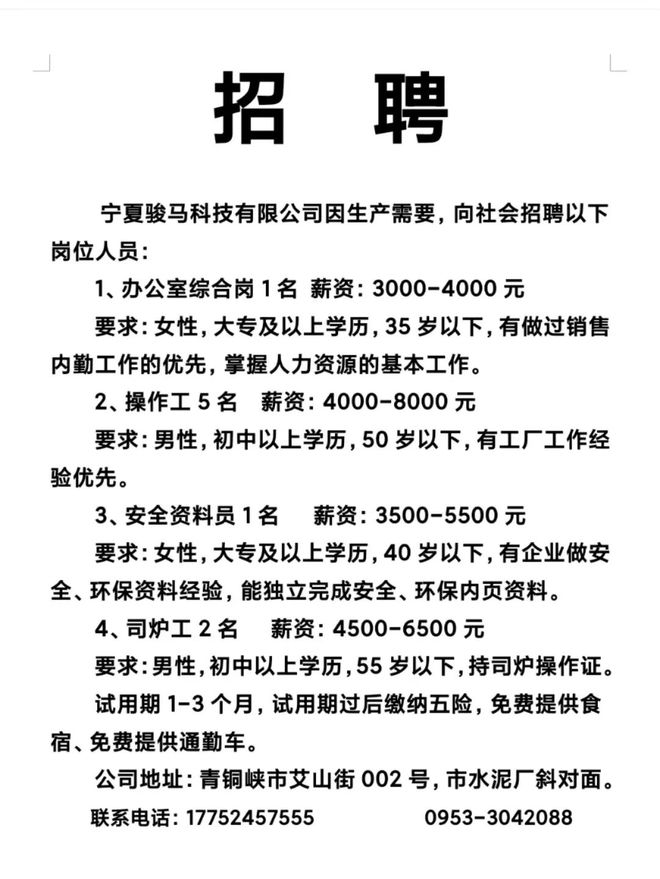 招　聘

宁夏骏马科技有限公司因生产需要，向社会招聘以下岗位人员：

1、办公室综合岗 1 名　薪资：3000-4000 元

要求：女性，大专及以上学历，35 岁以下，有做过销售内勤工作的优先，掌握人力资源的基本工作。

2、操作工 5 名　薪资：4000-8000 元

要求：男性，初中以上学历，50 岁以下，有工厂工作经验优先。

3、安全资料员 1 名　薪资：3500-5500 元

要求：女性，大专及以上学历，40 岁以下，有企业做安全、环保资料经验，能独立完成安全、环保内页资料。

4、司炉工 2 名　薪资：4500-6500 元

要求：男性，初中以上学历，55 岁以下，持司炉操作证。

试用期 1-3 个月，试用期过后缴纳五险，免费提供食宿、免费提供通勤车。

公司地址：青铜峡市艾山街 002 号，市水泥厂斜对面。

联系电话：17752457555　　0953-3042088